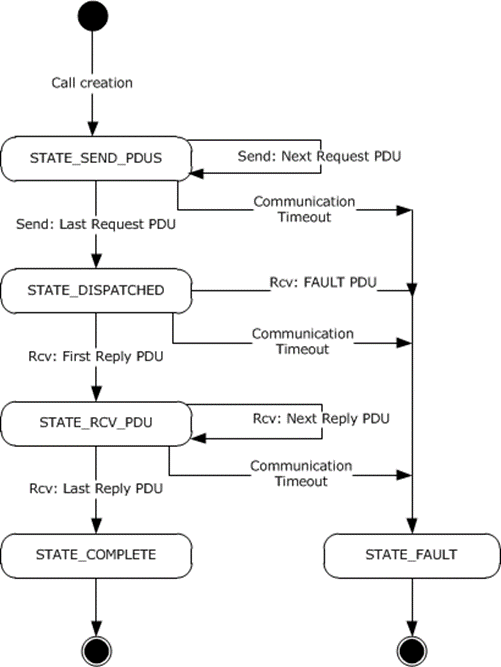 Call creation

STATE_SEND_PDUS

Send: Next Request PDU

Communication Timeout

Send: Last Request PDU

STATE_DISPATCHED

Rcv: FAULT PDU

Communication Timeout

Rcv: First Reply PDU

STATE_RCV_PDU

Rcv: Next Reply PDU

Communication Timeout

Rcv: Last Reply PDU

STATE_COMPLETE

STATE_FAULT